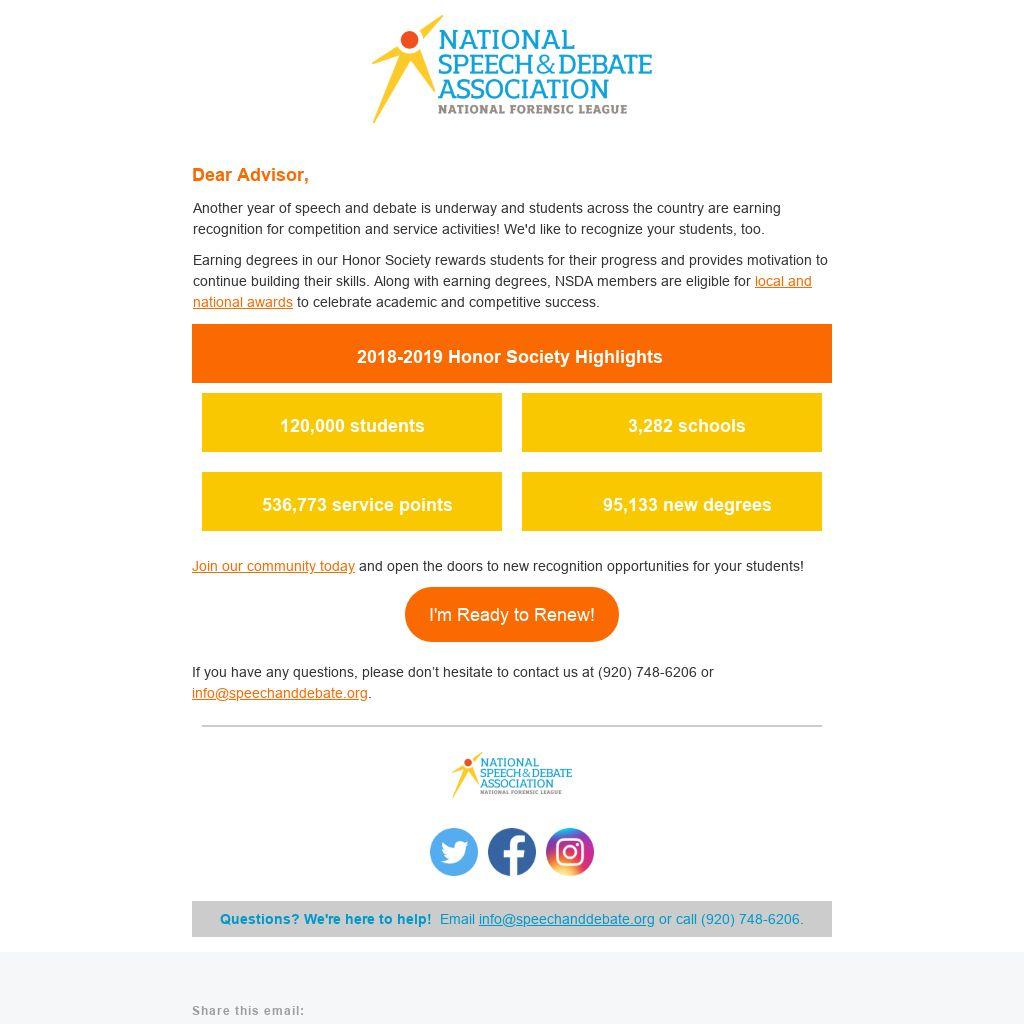 NATIONAL SPEECH & DEBATE ASSOCIATION
NATIONAL FORENSIC LEAGUE

Dear Advisor,

Another year of speech and debate is underway and students across the country are earning recognition for competition and service activities! We'd like to recognize your students, too.

Earning degrees in our Honor Society rewards students for their progress and provides motivation to continue building their skills. Along with earning degrees, NSDA members are eligible for local and national awards to celebrate academic and competitive success.

2018-2019 Honor Society Highlights

120,000 students

3,282 schools

536,773 service points

95,133 new degrees

Join our community today and open the doors to new recognition opportunities for your students!

I'm Ready to Renew!

If you have any questions, please don't hesitate to contact us at (920) 748-6206 or info@speechanddebate.org.

NATIONAL SPEECH & DEBATE ASSOCIATION
NATIONAL FORENSIC LEAGUE

Questions? We're here to help! Email info@speechanddebate.org or call (920) 748-6206.

Share this email: